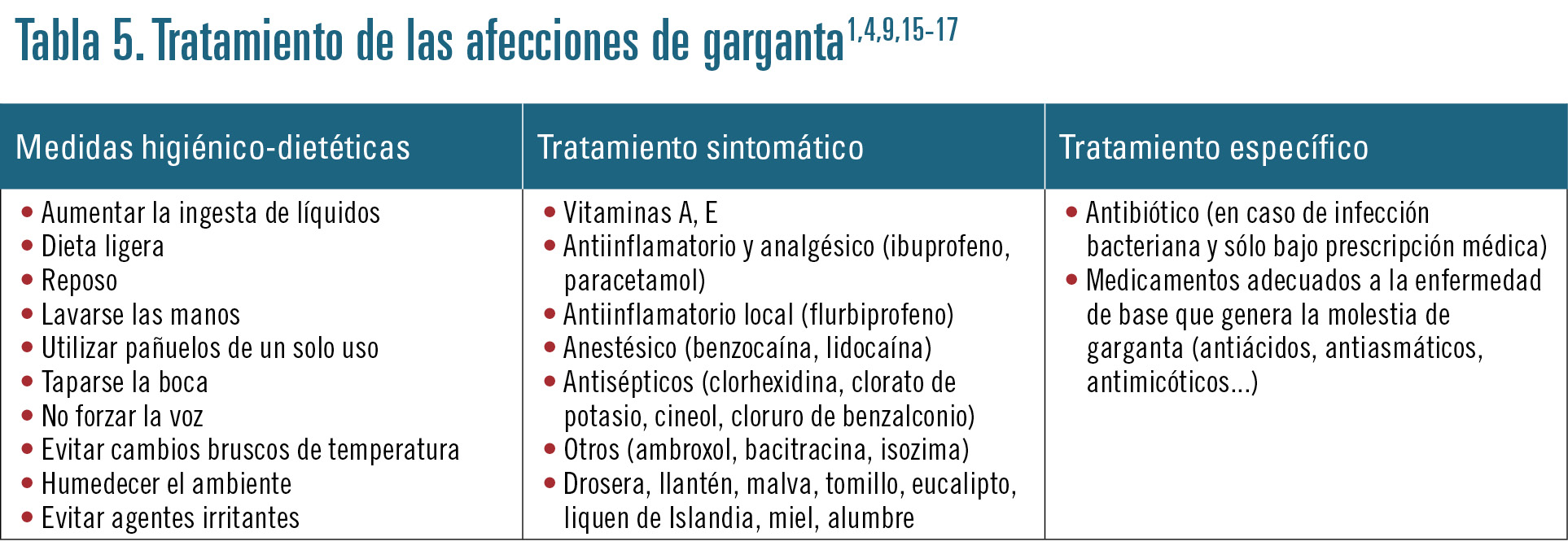 Tabla 5. Tratamiento de las afecciones de garganta$^{1,4,9,15-17}$

| Medidas higiénico-dietéticas | Tratamiento sintomático | Tratamiento específico |
|---|---|---|
| • Aumentar la ingesta de líquidos<br>• Dieta ligera<br>• Reposo<br>• Lavarse las manos<br>• Utilizar pañuelos de un solo uso<br>• Taparse la boca<br>• No forzar la voz<br>• Evitar cambios bruscos de temperatura<br>• Humedecer el ambiente<br>• Evitar agentes irritantes | • Vitaminas A, E<br>• Antiinflamatorio y analgésico (ibuprofeno, paracetamol)<br>• Antiinflamatorio local (flurbiprofeno)<br>• Anestésico (benzocaína, lidocaína)<br>• Antisépticos (clorhexidina, clorato de potasio, cineol, cloruro de benzalconio)<br>• Otros (ambroxol, bacitracina, isozima)<br>• Drosera, llantén, malva, tomillo, eucalipto, liquen de Islandia, miel, alumbre | • Antibiótico (en caso de infección bacteriana y sólo bajo prescripción médica)<br>• Medicamentos adecuados a la enfermedad de base que genera la molestia de garganta (antiácidos, antiasmáticos, antimicóticos...) |